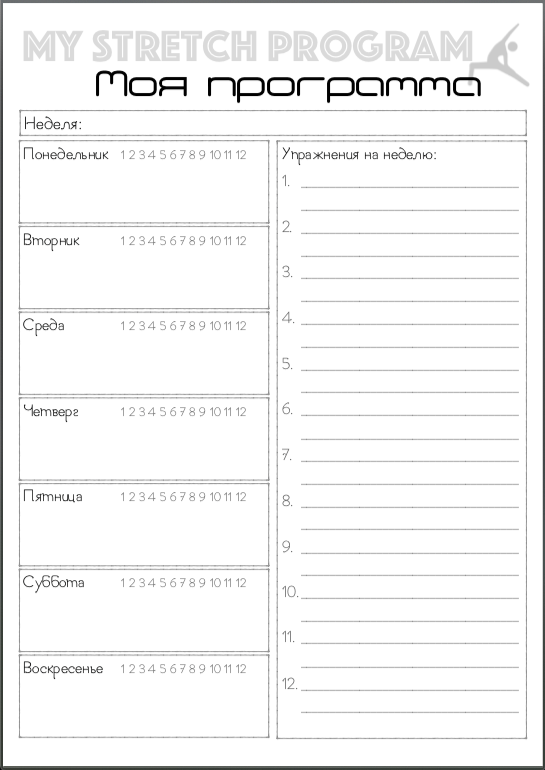 MY STRETCH PROGRAM
Моя программа

Неделя:

Понедельник 1 2 3 4 5 6 7 8 9 10 11 12

Вторник 1 2 3 4 5 6 7 8 9 10 11 12

Среда 1 2 3 4 5 6 7 8 9 10 11 12

Четверг 1 2 3 4 5 6 7 8 9 10 11 12

Пятница 1 2 3 4 5 6 7 8 9 10 11 12

Суббота 1 2 3 4 5 6 7 8 9 10 11 12

Воскресенье 1 2 3 4 5 6 7 8 9 10 11 12

Упражнения на неделю:
1.
2.
3.
4.
5.
6.
7.
8.
9.
10.
11.
12.